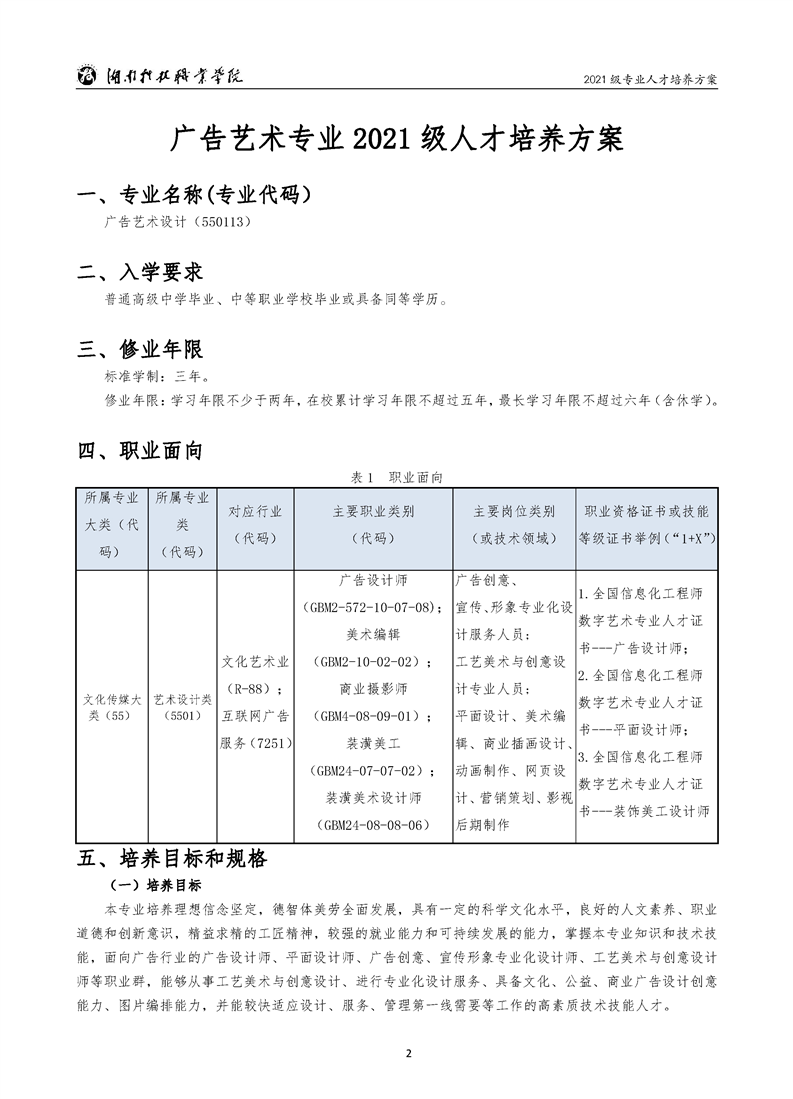 湖南科技职业学院

2021 级专业人才培养方案

广告艺术专业 2021 级人才培养方案

一、专业名称(专业代码)

广告艺术设计（550113）

二、入学要求

普通高级中学毕业、中等职业学校毕业或具备同等学历。

三、修业年限

标准学制：三年。

修业年限：学习年限不少于两年，在校累计学习年限不超过五年，最长学习年限不超过六年（含休学）。

四、职业面向

表 1　职业面向

| 所属专业大类（代码） | 所属专业类（代码） | 对应行业（代码） | 主要职业类别（代码） | 主要岗位类别（或技术领域） | 职业资格证书或技能等级证书举例（“1+X”） |
|---|---|---|---|---|---|
| 文化传媒大类（55） | 艺术设计类（5501） | 文化艺术业（R-88）；互联网广告服务（7251） | 广告设计师（GBM2-572-10-07-08）；美术编辑（GBM2-10-02-02）；商业摄影师（GBM4-08-09-01）；装潢美工（GBM24-07-07-02）；装潢美术设计师（GBM24-08-08-06） | 广告创意、宣传、形象专业化设计服务人员；工艺美术与创意设计专业人员；平面设计、美术编辑、商业插画设计、动画制作、网页设计、营销策划、影视后期制作 | 1.全国信息化工程师数字艺术专业人才证书---广告设计师；2.全国信息化工程师数字艺术专业人才证书---平面设计师；3.全国信息化工程师数字艺术专业人才证书---装饰美工设计师 |

五、培养目标和规格

（一）培养目标

本专业培养理想信念坚定，德智体美劳全面发展，具有一定的科学文化水平，良好的人文素养、职业道德和创新意识，精益求精的工匠精神，较强的就业能力和可持续发展的能力，掌握本专业知识和技术技能，面向广告行业的广告设计师、平面设计师、广告创意、宣传形象专业化设计师、工艺美术与创意设计师等职业群，能够从事工艺美术与创意设计、进行专业化设计服务、具备文化、公益、商业广告设计创意能力、图片编排能力，并能较快适应设计、服务、管理第一线需要等工作的高素质技术技能人才。

2